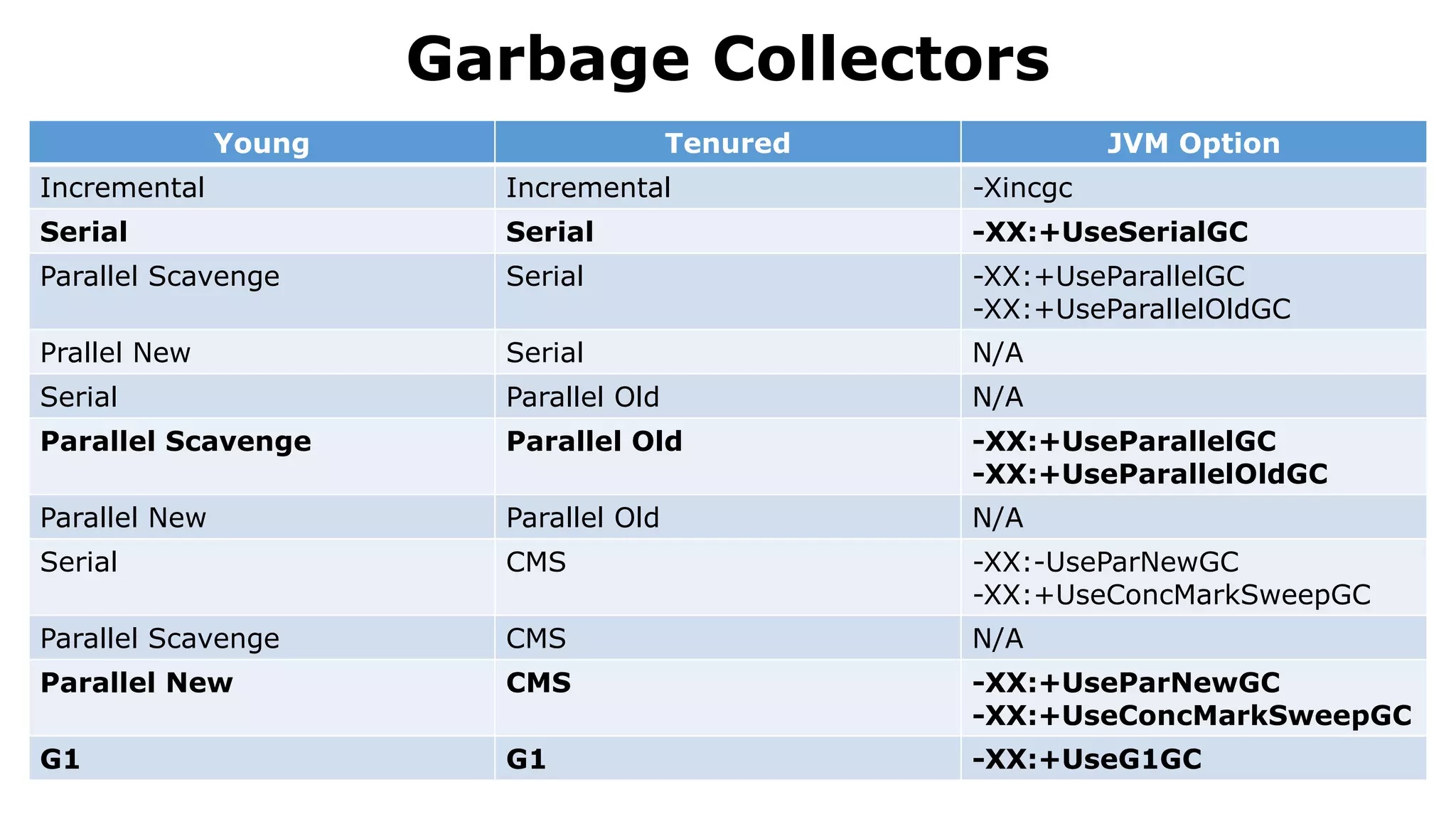 Garbage Collectors

| Young | Tenured | JVM Option |
|---|---|---|
| Incremental | Incremental | -Xincgc |
| Serial | Serial | -XX:+UseSerialGC |
| Parallel Scavenge | Serial | -XX:+UseParallelGC -XX:+UseParallelOldGC |
| Prallel New | Serial | N/A |
| Serial | Parallel Old | N/A |
| Parallel Scavenge | Parallel Old | -XX:+UseParallelGC -XX:+UseParallelOldGC |
| Parallel New | Parallel Old | N/A |
| Serial | CMS | -XX:-UseParNewGC -XX:+UseConcMarkSweepGC |
| Parallel Scavenge | CMS | N/A |
| Parallel New | CMS | -XX:+UseParNewGC -XX:+UseConcMarkSweepGC |
| G1 | G1 | -XX:+UseG1GC |